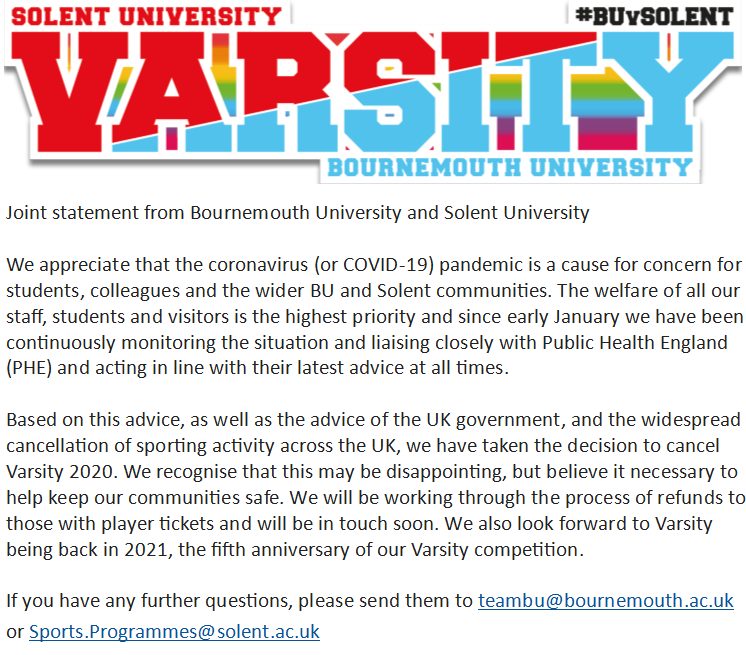 SOLENT UNIVERSITY

#BUvSOLENT

VARSITY

BOURNEMOUTH UNIVERSITY

Joint statement from Bournemouth University and Solent University

We appreciate that the coronavirus (or COVID-19) pandemic is a cause for concern for students, colleagues and the wider BU and Solent communities. The welfare of all our staff, students and visitors is the highest priority and since early January we have been continuously monitoring the situation and liaising closely with Public Health England (PHE) and acting in line with their latest advice at all times.

Based on this advice, as well as the advice of the UK government, and the widespread cancellation of sporting activity across the UK, we have taken the decision to cancel Varsity 2020. We recognise that this may be disappointing, but believe it necessary to help keep our communities safe. We will be working through the process of refunds to those with player tickets and will be in touch soon. We also look forward to Varsity being back in 2021, the fifth anniversary of our Varsity competition.

If you have any further questions, please send them to teambu@bournemouth.ac.uk or Sports.Programmes@solent.ac.uk